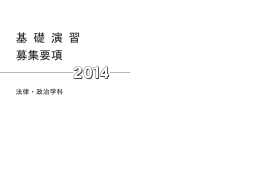 基礎演習
募集要項

2014

法律・政治学科